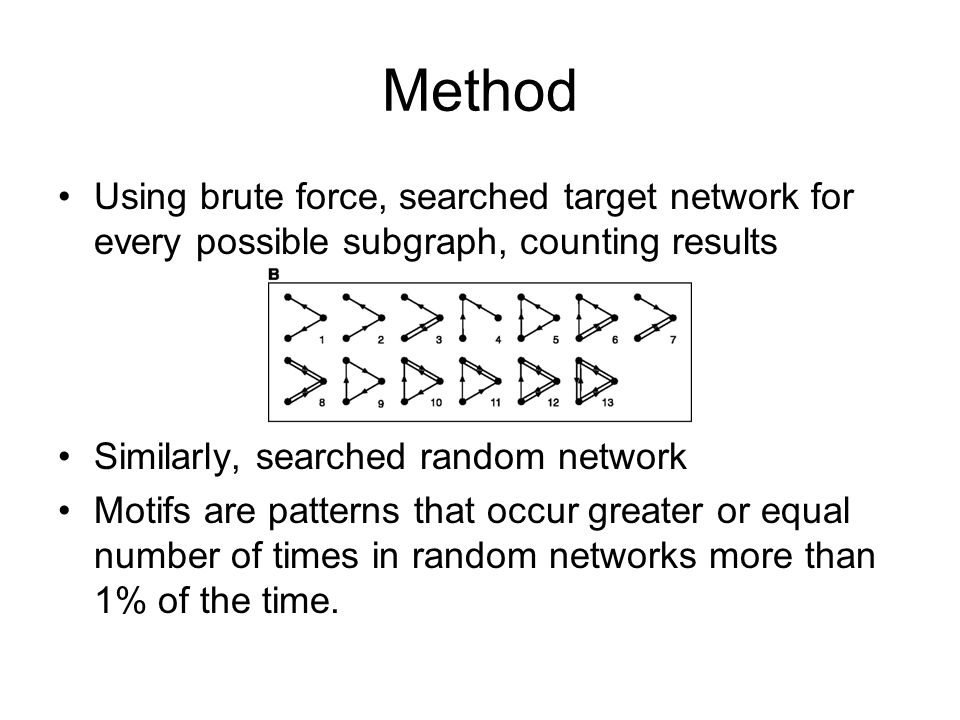 Method

• Using brute force, searched target network for every possible subgraph, counting results

B

1 2 3 4 5 6 7

8 9 10 11 12 13

• Similarly, searched random network

• Motifs are patterns that occur greater or equal number of times in random networks more than 1% of the time.